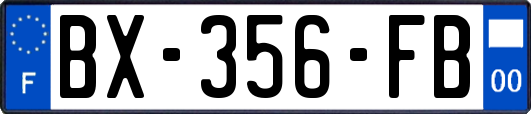 F
BX-356-FB
00